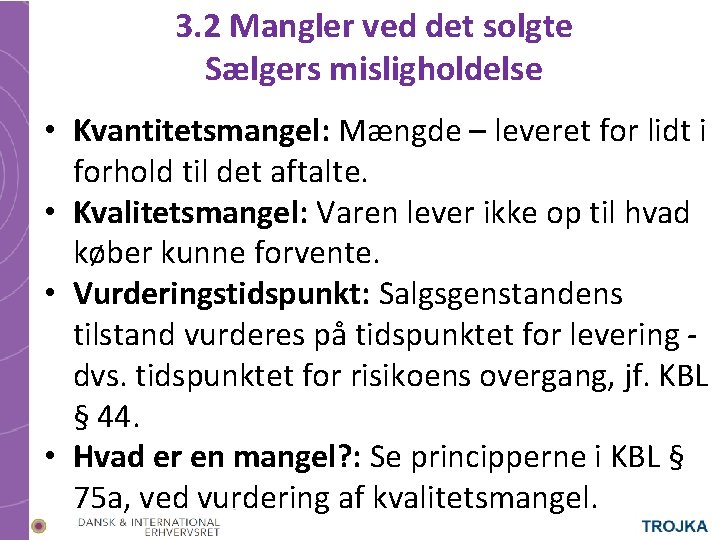 3.2 Mangler ved det solgte
Sælgers misligholdelse

• Kvantitetsmangel: Mængde – leveret for lidt i forhold til det aftalte.
• Kvalitetsmangel: Varen lever ikke op til hvad køber kunne forvente.
• Vurderingstidspunkt: Salgsgenstandens tilstand vurderes på tidspunktet for levering - dvs. tidspunktet for risikoens overgang, jf. KBL § 44.
• Hvad er en mangel?: Se principperne i KBL § 75a, ved vurdering af kvalitetsmangel.

DANSK & INTERNATIONAL
ERHVERVSRET

TROJKA